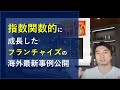 指数関数的に
成長した
フランチャイズの
海外最新事例公開